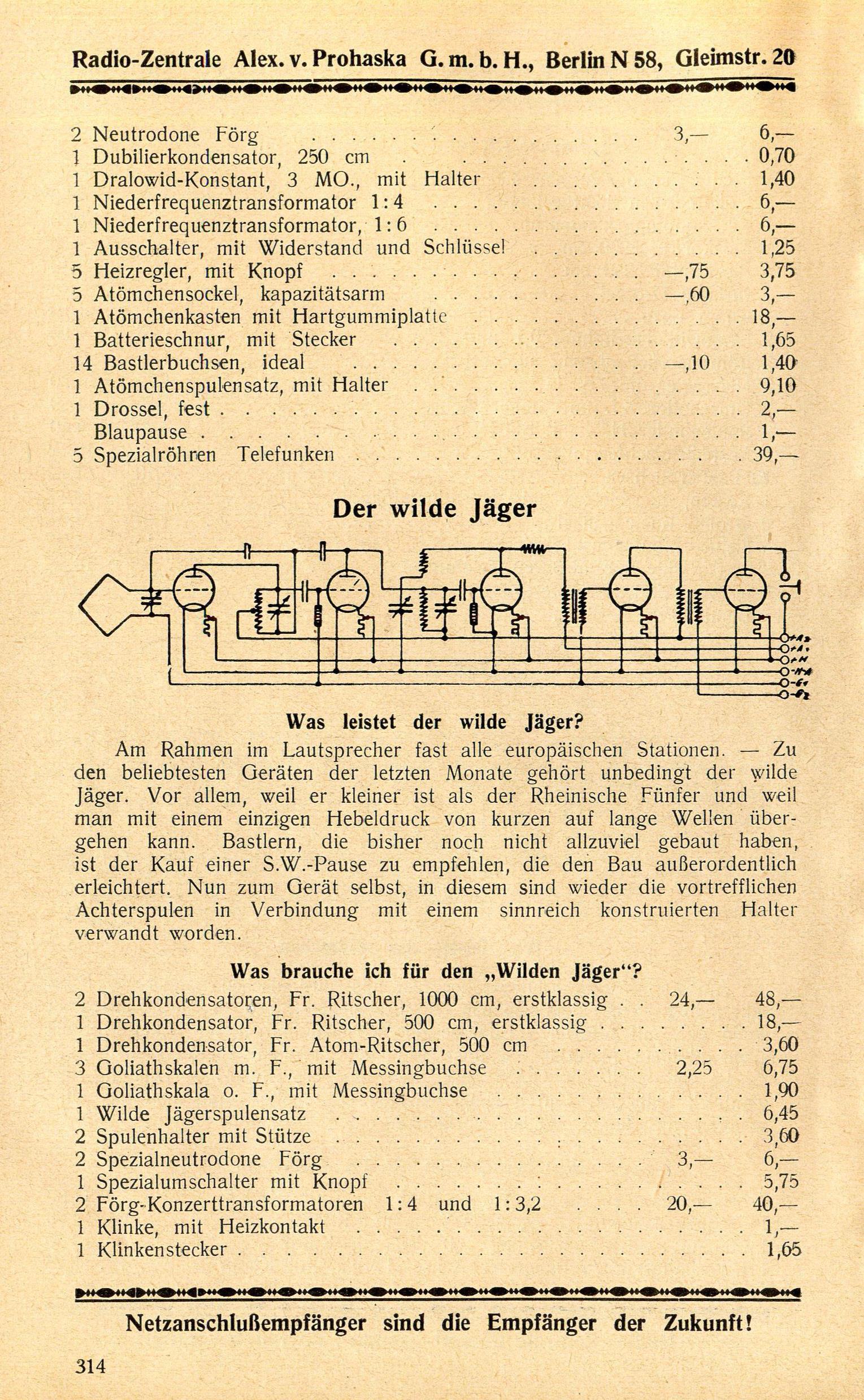 Radio-Zentrale Alex. v. Prohaska G. m. b. H., Berlin N 58, Gleimstr. 20

2 Neutrodone Förg 3,— 6,—
1 Dubilierkondensator, 250 cm 0,70
1 Dralowid-Konstant, 3 MO., mit Halter 1,40
1 Niederfrequenztransformator 1:4 6,—
1 Niederfrequenztransformator, 1:6 6,—
1 Ausschalter, mit Widerstand und Schlüssel 1,25
5 Heizregler, mit Knopf —,75 3,75
5 Atömchensockel, kapazitätsarm —,60 3,—
1 Atömchenkasten mit Hartgummiplatte 18,—
1 Batterieschnur, mit Stecker 1,65
14 Bastlerbuchsen, ideal —,10 1,40
1 Atömchenspulensatz, mit Halter 9,10
1 Drossel, fest 2,—
Blaupause 1,—
5 Spezialröhren Telefunken 39,—

Der wilde Jäger

Was leistet der wilde Jäger?

Am Rahmen im Lautsprecher fast alle europäischen Stationen. — Zu den beliebtesten Geräten der letzten Monate gehört unbedingt der wilde Jäger. Vor allem, weil er kleiner ist als der Rheinische Fünfer und weil man mit einem einzigen Hebeldruck von kurzen auf lange Wellen übergehen kann. Bastlern, die bisher noch nicht allzuviel gebaut haben, ist der Kauf einer S.W.-Pause zu empfehlen, die den Bau außerordentlich erleichtert. Nun zum Gerät selbst, in diesem sind wieder die vortrefflichen Achterspulen in Verbindung mit einem sinnreich konstruierten Halter verwandt worden.

Was brauche ich für den „Wilden Jäger“?

2 Drehkondensatoren, Fr. Ritscher, 1000 cm, erstklassig 24,— 48,—
1 Drehkondensator, Fr. Ritscher, 500 cm, erstklassig 18,—
1 Drehkondensator, Fr. Atom-Ritscher, 500 cm 3,60
3 Goliathskalen m. F., mit Messingbuchse 2,25 6,75
1 Goliathskala o. F., mit Messingbuchse 1,90
1 Wilde Jägerspulensatz 6,45
2 Spulenhalter mit Stütze 3,60
2 Spezialneutrodone Förg 3,— 6,—
1 Spezialumschalter mit Knopf 5,75
2 Förg-Konzerttransformatoren 1:4 und 1:3,2 20,— 40,—
1 Klinke, mit Heizkontakt 1,—
1 Klinkenstecker 1,65

Netzanschlußempfänger sind die Empfänger der Zukunft!

314